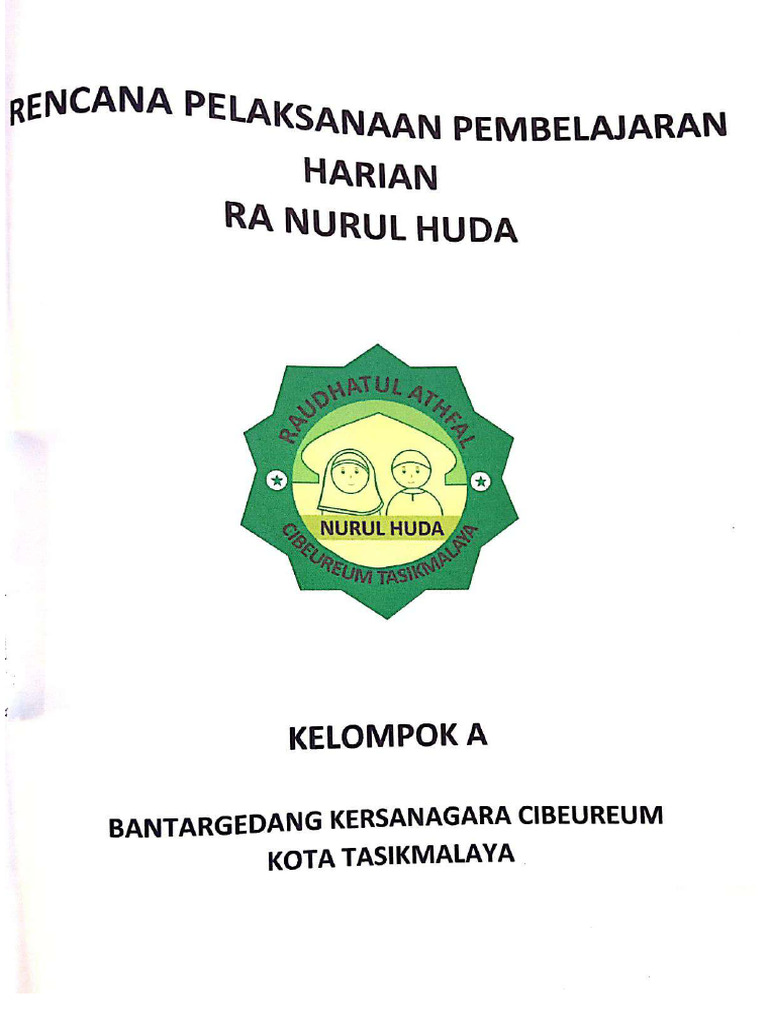 RENCANA PELAKSANAAN PEMBELAJARAN HARIAN
RA NURUL HUDA

RAUDHATUL ATHFAL
NURUL HUDA
CIBEUREUM TASIKMALAYA

KELOMPOK A

BANTARGEDANG KERSANAGARA CIBEUREUM
KOTA TASIKMALAYA